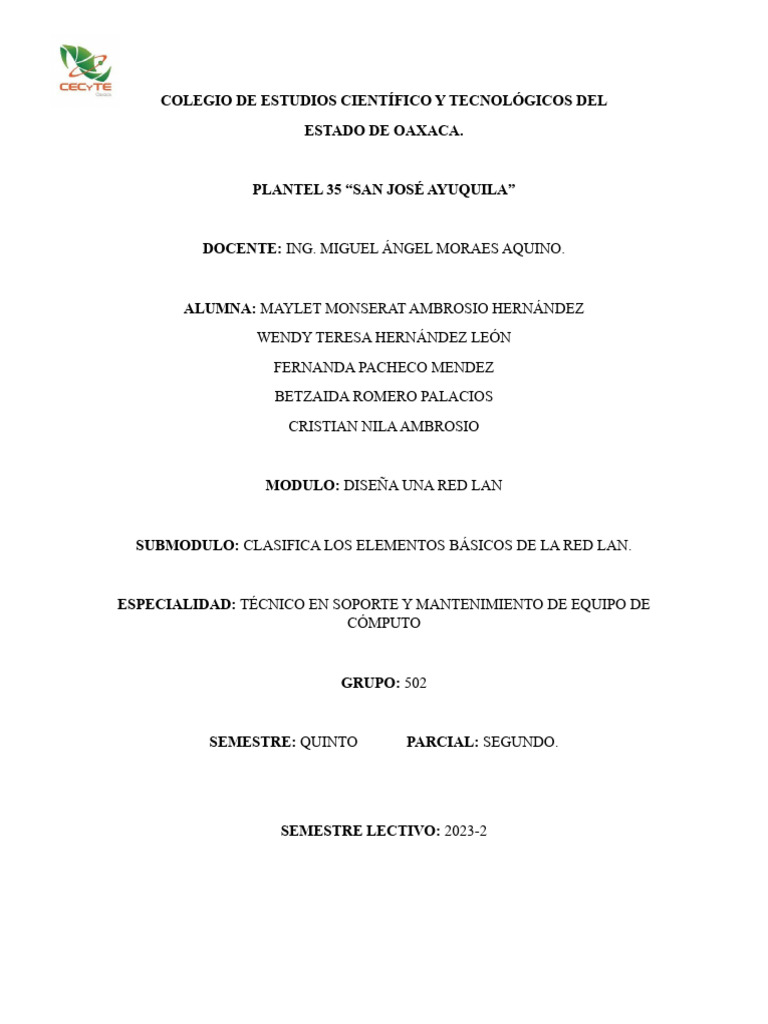 CECyTE

COLEGIO DE ESTUDIOS CIENTÍFICO Y TECNOLÓGICOS DEL ESTADO DE OAXACA.

PLANTEL 35 “SAN JOSÉ AYUQUILA”

DOCENTE: ING. MIGUEL ÁNGEL MORAES AQUINO.

ALUMNA: MAYLET MONSERAT AMBROSIO HERNÁNDEZ
WENDY TERESA HERNÁNDEZ LEÓN
FERNANDA PACHECO MENDEZ
BETZAIDA ROMERO PALACIOS
CRISTIAN NILA AMBROSIO

MODULO: DISEÑA UNA RED LAN

SUBMODULO: CLASIFICA LOS ELEMENTOS BÁSICOS DE LA RED LAN.

ESPECIALIDAD: TÉCNICO EN SOPORTE Y MANTENIMIENTO DE EQUIPO DE CÓMPUTO

GRUPO: 502

SEMESTRE: QUINTO PARCIAL: SEGUNDO.

SEMESTRE LECTIVO: 2023-2